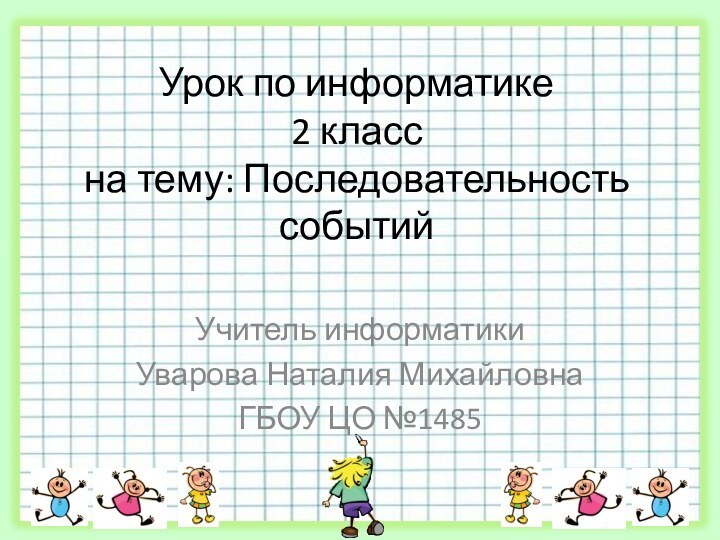 Урок по информатике
2 класс
на тему: Последовательность событий

Учитель информатики
Уварова Наталия Михайловна
ГБОУ ЦО №1485